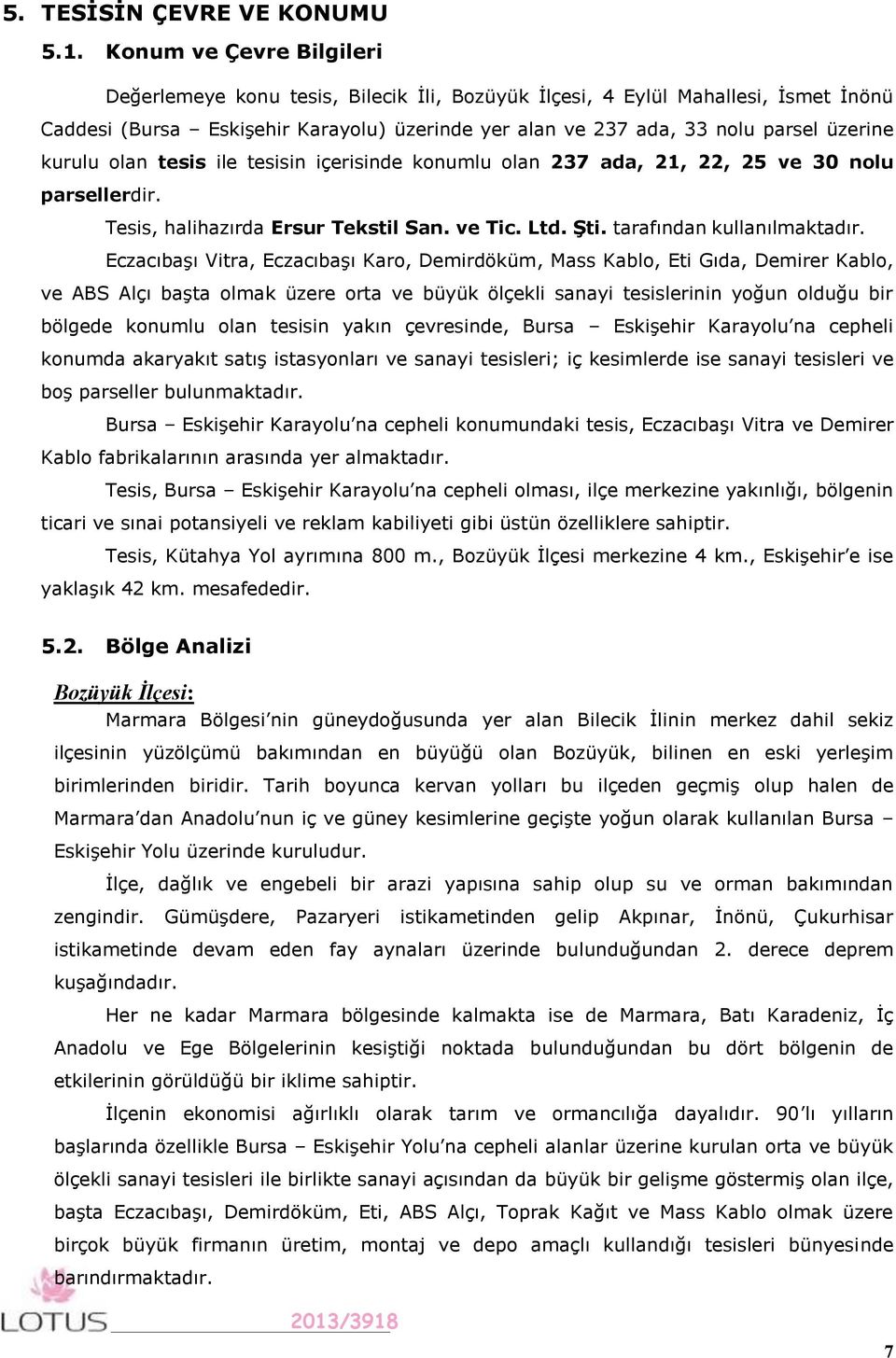 5. TESİSİN ÇEVRE VE KONUMU

5.1. Konum ve Çevre Bilgileri

Değerlemeye konu tesis, Bilecik İli, Bozüyük İlçesi, 4 Eylül Mahallesi, İsmet İnönü Caddesi (Bursa – Eskişehir Karayolu) üzerinde yer alan ve 237 ada, 33 nolu parsel üzerine kurulu olan tesis ile tesisin içerisinde konumlu olan 237 ada, 21, 22, 25 ve 30 nolu parsellerdir.

Tesis, halihazırda Ersur Tekstil San. ve Tic. Ltd. Şti. tarafından kullanılmaktadır.

Eczacıbaşı Vitra, Eczacıbaşı Karo, Demirdöküm, Mass Kablo, Eti Gıda, Demirer Kablo, ve ABS Alçı başta olmak üzere orta ve büyük ölçekli sanayi tesislerinin yoğun olduğu bir bölgede konumlu olan tesisin yakın çevresinde, Bursa – Eskişehir Karayolu'na cepheli konumda akaryakıt satış istasyonları ve sanayi tesisleri; iç kesimlerde ise sanayi tesisleri ve boş parseller bulunmaktadır.

Bursa – Eskişehir Karayolu'na cepheli konumundaki tesis, Eczacıbaşı Vitra ve Demirer Kablo fabrikalarının arasında yer almaktadır.

Tesis, Bursa – Eskişehir Karayolu'na cepheli olması, ilçe merkezine yakınlığı, bölgenin ticari ve sınai potansiyeli ve reklam kabiliyeti gibi üstün özelliklere sahiptir.

Tesis, Kütahya Yol ayrımına 800 m., Bozüyük İlçesi merkezine 4 km., Eskişehir'e ise yaklaşık 42 km. mesafededir.

5.2. Bölge Analizi

Bozüyük İlçesi:

Marmara Bölgesi'nin güneydoğusunda yer alan Bilecik İlinin merkez dahil sekiz ilçesinin yüzölçümü bakımından en büyüğü olan Bozüyük, bilinen en eski yerleşim birimlerinden biridir. Tarih boyunca kervan yolları bu ilçeden geçmiş olup halen de Marmara'dan Anadolu'nun iç ve güney kesimlerine geçişte yoğun olarak kullanılan Bursa – Eskişehir Yolu üzerinde kuruludur.

İlçe, dağlık ve engebeli bir arazi yapısına sahip olup su ve orman bakımından zengindir. Gümüşdere, Pazaryeri istikametinden gelip Akpınar, İnönü, Çukurhisar istikametinde devam eden fay aynaları üzerinde bulunduğundan 2. derece deprem kuşağındadır.

Her ne kadar Marmara bölgesinde kalmakta ise de Marmara, Batı Karadeniz, İç Anadolu ve Ege Bölgelerinin kesiştiği noktada bulunduğundan bu dört bölgenin de etkilerinin görüldüğü bir iklime sahiptir.

İlçenin ekonomisi ağırlıklı olarak tarım ve ormancılığa dayalıdır. 90'lı yılların başlarında özellikle Bursa – Eskişehir Yolu'na cepheli alanlar üzerine kurulan orta ve büyük ölçekli sanayi tesisleri ile birlikte sanayi açısından da büyük bir gelişme göstermiş olan ilçe, başta Eczacıbaşı, Demirdöküm, Eti, ABS Alçı, Toprak Kağıt ve Mass Kablo olmak üzere birçok büyük firmanın üretim, montaj ve depo amaçlı kullandığı tesisleri bünyesinde barındırmaktadır.

LOTUS 2013/3918

7